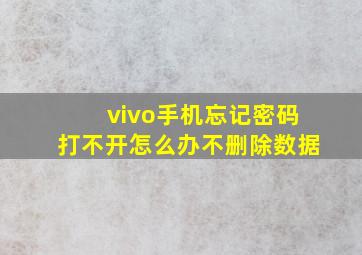 vivo手机忘记密码
打不开怎么办不删除数据